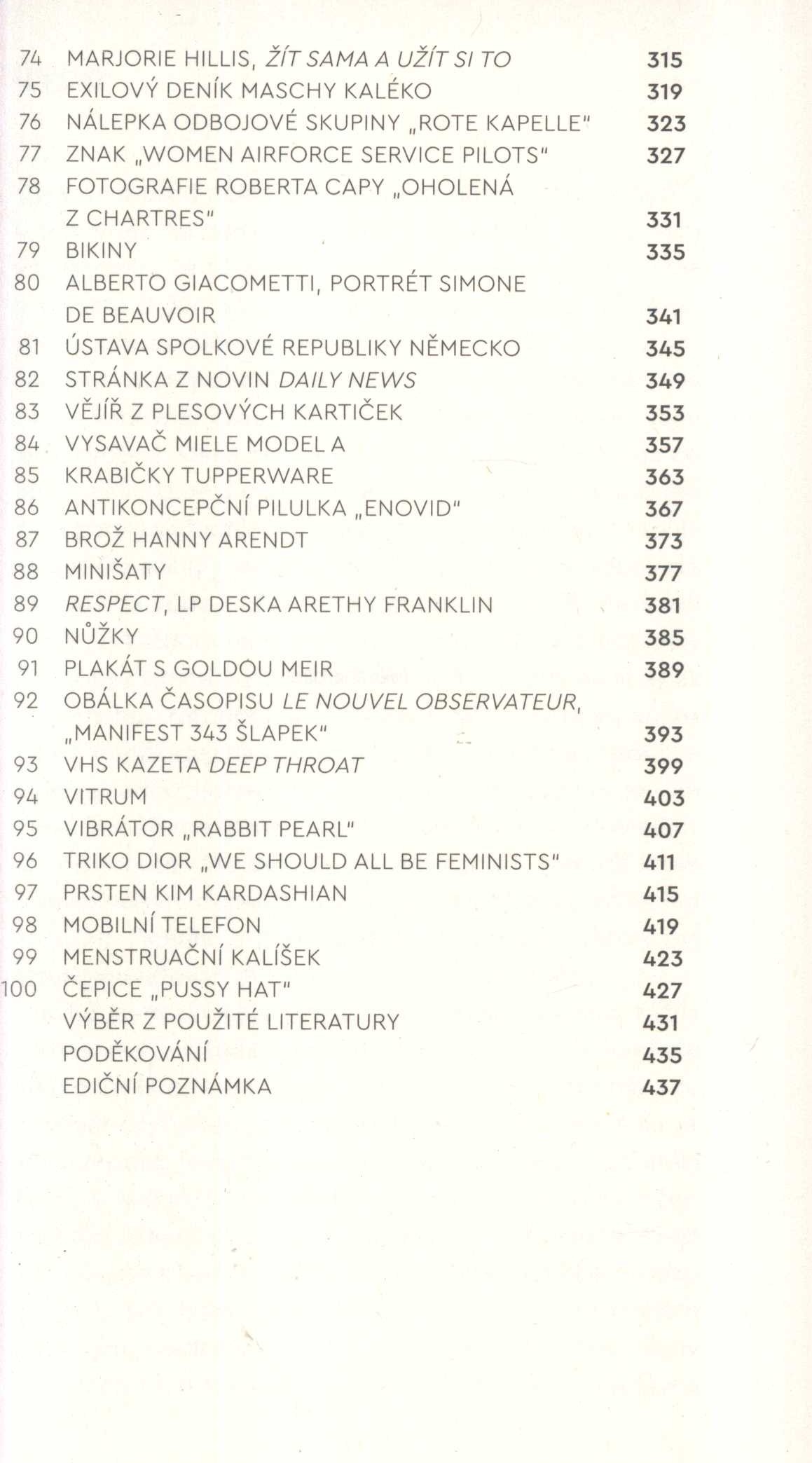 74 MARJORIE HILLIS, ŽÍT SAMA A UŽÍT SI TO 315
75 EXILOVÝ DENÍK MASCHY KALÉKO 319
76 NÁLEPKA ODBOJOVÉ SKUPINY „ROTE KAPELLE" 323
77 ZNAK „WOMEN AIRFORCE SERVICE PILOTS" 327
78 FOTOGRAFIE ROBERTA CAPY „OHOLENÁ Z CHARTRES" 331
79 BIKINY 335
80 ALBERTO GIACOMETTI, PORTRÉT SIMONE DE BEAUVOIR 341
81 ÚSTAVA SPOLKOVÉ REPUBLIKY NĚMECKO 345
82 STRÁNKA Z NOVIN DAILY NEWS 349
83 VĚJÍŘ Z PLESOVÝCH KARTIČEK 353
84 VYSAVAČ MIELE MODEL A 357
85 KRABIČKY TUPPERWARE 363
86 ANTIKONCEPČNÍ PILULKA „ENOVID" 367
87 BROŽ HANNY ARENDT 373
88 MINIŠATY 377
89 RESPECT, LP DESKA ARETHY FRANKLIN 381
90 NŮŽKY 385
91 PLAKÁT S GOLDOU MEIR 389
92 OBÁLKA ČASOPISU LE NOUVEL OBSERVATEUR, „MANIFEST 343 ŠLAPEK" 393
93 VHS KAZETA DEEP THROAT 399
94 VITRUM 403
95 VIBRÁTOR „RABBIT PEARL" 407
96 TRIKO DIOR „WE SHOULD ALL BE FEMINISTS" 411
97 PRSTEN KIM KARDASHIAN 415
98 MOBILNÍ TELEFON 419
99 MENSTRUAČNÍ KALÍŠEK 423
100 ČEPICE „PUSSY HAT" 427
VÝBĚR Z POUŽITÉ LITERATURY 431
PODĚKOVÁNÍ 435
EDIČNÍ POZNÁMKA 437